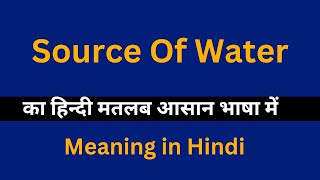 Source Of Water

का हिन्दी मतलब आसान भाषा में

Meaning in Hindi